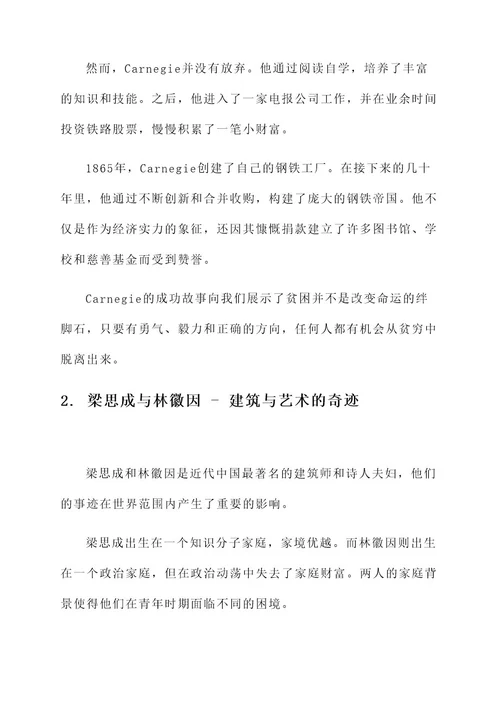 然而，Carnegie并没有放弃。他通过阅读自学，培养了丰富的知识和技能。之后，他进入了一家电报公司工作，并在业余时间投资铁路股票，慢慢积累了一笔小财富。

1865年，Carnegie创建了自己的钢铁工厂。在接下来的几十年里，他通过不断创新和合并收购，构建了庞大的钢铁帝国。他不仅是作为经济实力的象征，还因其慷慨捐款建立了许多图书馆、学校和慈善基金而受到赞誉。

Carnegie的成功故事向我们展示了贫困并不是改变命运的绊脚石，只要有勇气、毅力和正确的方向，任何人都有机会从贫穷中脱离出来。

2. 梁思成与林徽因 - 建筑与艺术的奇迹

梁思成和林徽因是近代中国最著名的建筑师和诗人夫妇，他们的事迹在世界范围内产生了重要的影响。

梁思成出生在一个知识分子家庭，家境优越。而林徽因则出生在一个政治家庭，但在政治动荡中失去了家庭财富。两人的家庭背景使得他们在青年时期面临不同的困境。